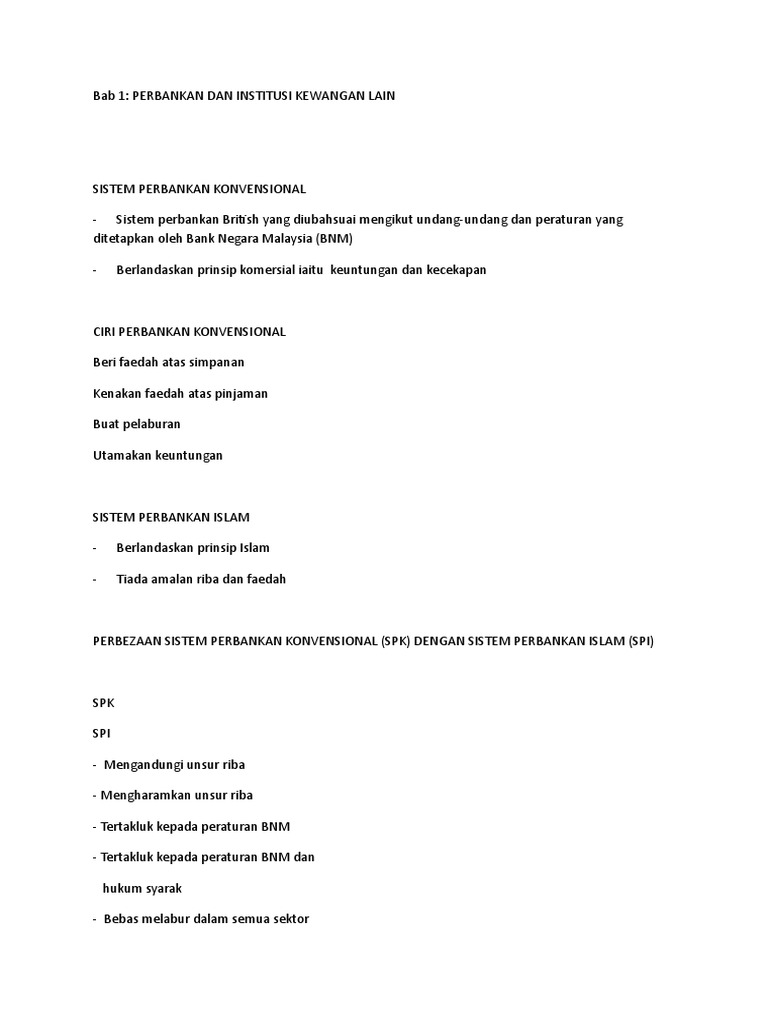 Bab 1: PERBANKAN DAN INSTITUSI KEWANGAN LAIN

SISTEM PERBANKAN KONVENSIONAL

- Sistem perbankan British yang diubahsuai mengikut undang-undang dan peraturan yang ditetapkan oleh Bank Negara Malaysia (BNM)

- Berlandaskan prinsip komersial iaitu keuntungan dan kecekapan

CIRI PERBANKAN KONVENSIONAL

Beri faedah atas simpanan

Kenakan faedah atas pinjaman

Buat pelaburan

Utamakan keuntungan

SISTEM PERBANKAN ISLAM

- Berlandaskan prinsip Islam

- Tiada amalan riba dan faedah

PERBEZAAN SISTEM PERBANKAN KONVENSIONAL (SPK) DENGAN SISTEM PERBANKAN ISLAM (SPI)

SPK

SPI

- Mengandungi unsur riba

- Mengharamkan unsur riba

- Tertakluk kepada peraturan BNM

- Tertakluk kepada peraturan BNM dan hukum syarak

- Bebas melabur dalam semua sektor